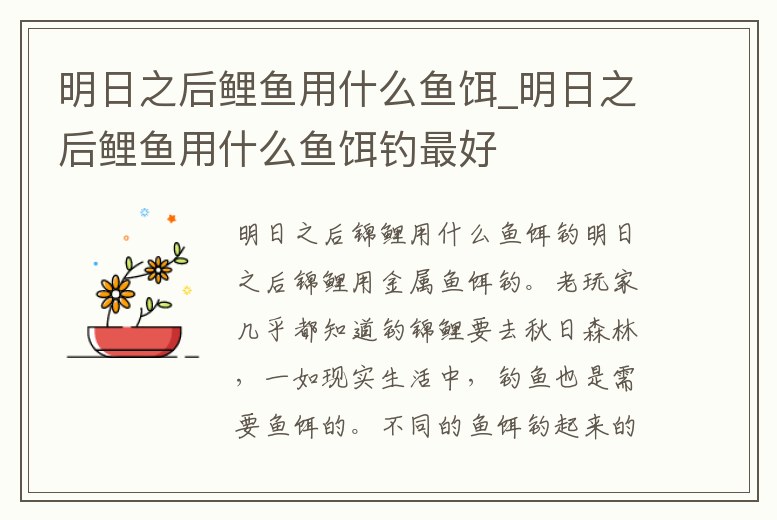 明日之后鲤鱼用什么鱼饵_明日之后鲤鱼用什么鱼饵钓最好

明日之后锦鲤用什么鱼饵钓明日之后锦鲤用金属鱼饵钓。老玩家几乎都知道钓锦鲤要去秋日森林，一如现实生活中，钓鱼也是需要鱼饵的。不同的鱼饵钓起来的